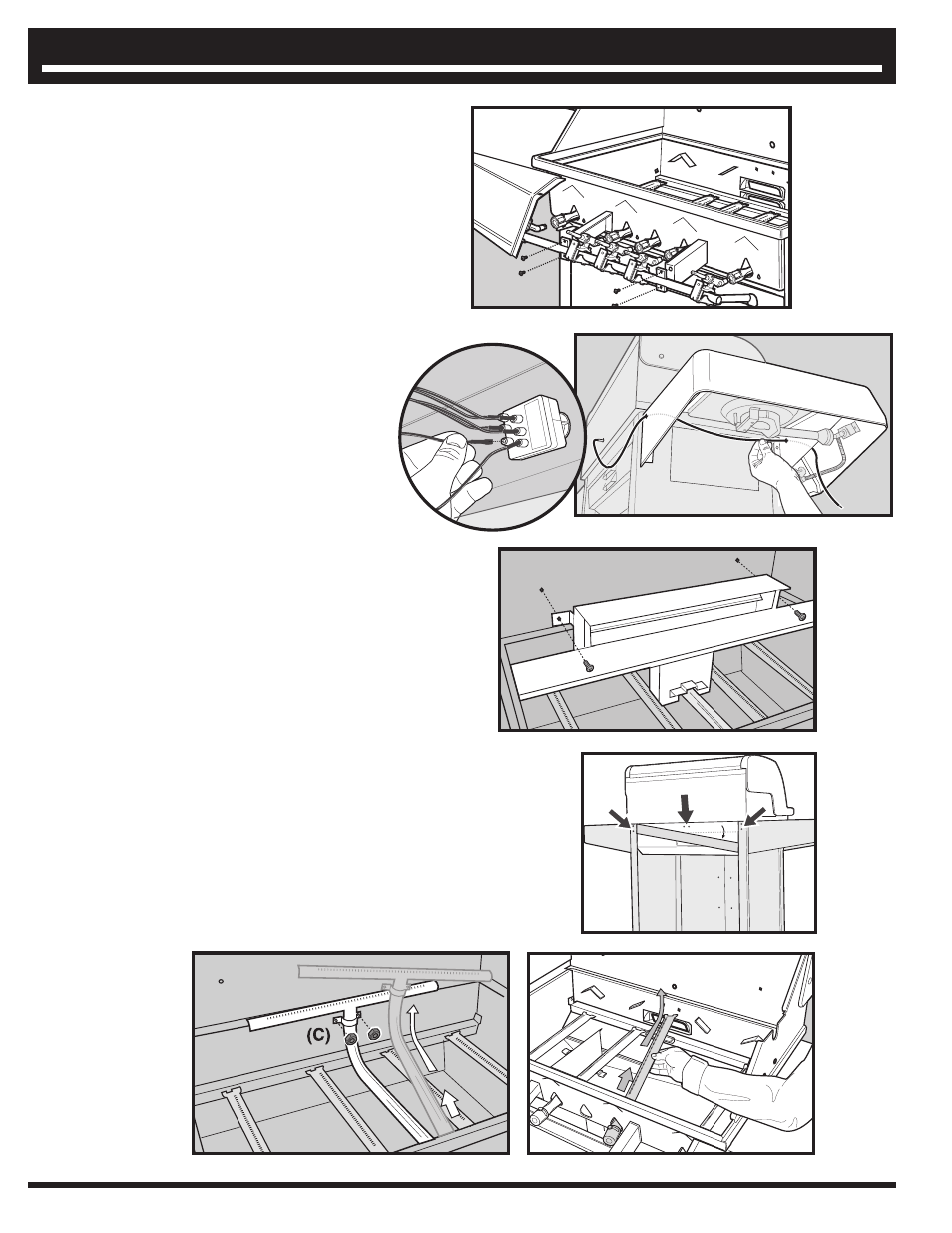 (C)